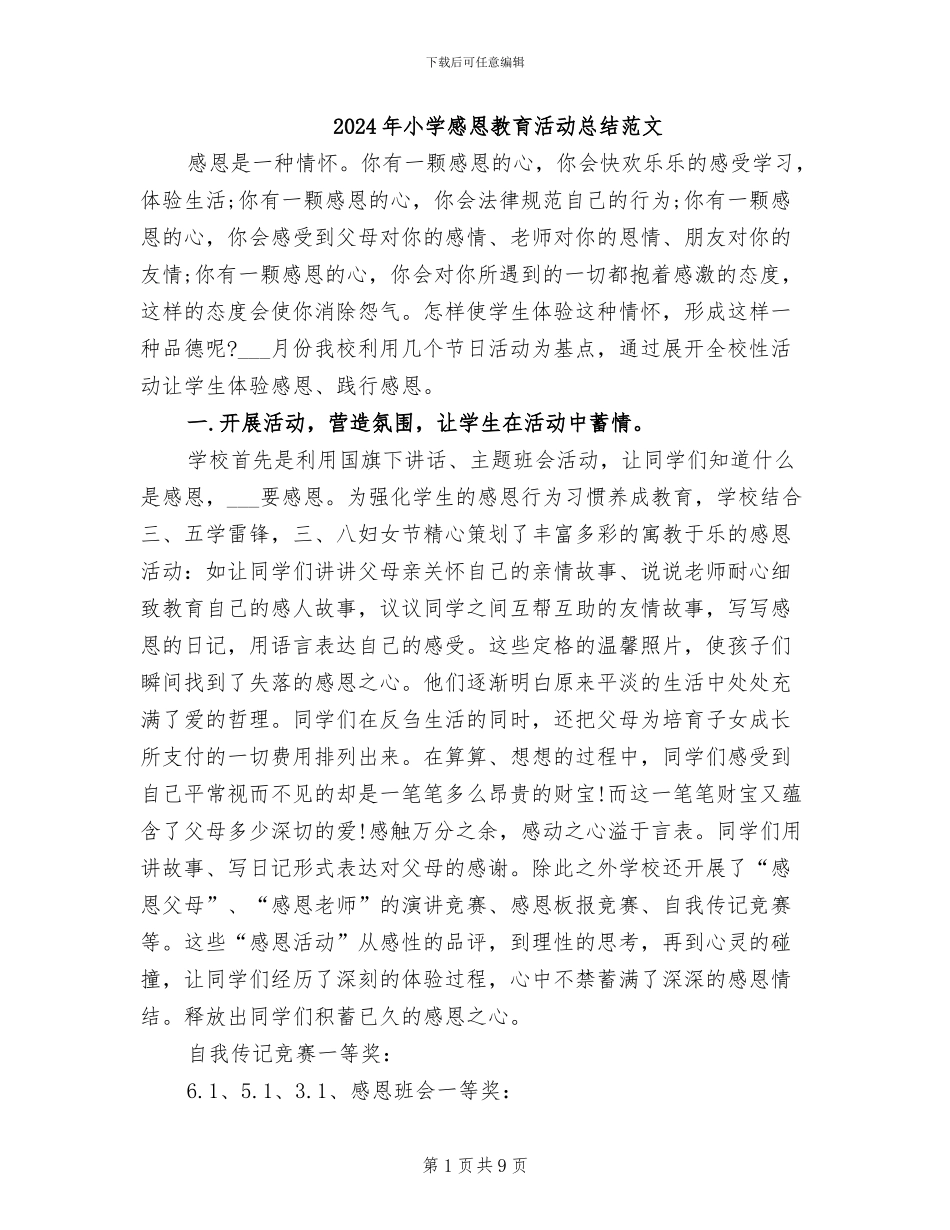 下载后可任意编辑

2024年小学感恩教育活动总结范文

感恩是一种情怀。你有一颗感恩的心，你会快欢乐乐的感受学习，体验生活;你有一颗感恩的心，你会法律规范自己的行为;你有一颗感恩的心，你会感受到父母对你的感情、老师对你的恩情、朋友对你的友情;你有一颗感恩的心，你会对你所遇到的一切都抱着感激的态度，这样的态度会使你消除怨气。怎样使学生体验这种情怀，形成这样一种品德呢?___月份我校利用几个节日活动为基点，通过展开全校性活动让学生体验感恩、践行感恩。

一.开展活动，营造氛围，让学生在活动中蓄情。

学校首先是利用国旗下讲话、主题班会活动，让同学们知道什么是感恩，___要感恩。为强化学生的感恩行为习惯养成教育，学校结合三、五学雷锋，三、八妇女节精心策划了丰富多彩的寓教于乐的感恩活动：如让同学们讲讲父母亲关怀自己的亲情故事、说说老师耐心细致教育自己的感人故事，议议同学之间互帮互助的友情故事，写写感恩的日记，用语言表达自己的感受。这些定格的温馨照片，使孩子们瞬间找到了失落的感恩之心。他们逐渐明白原来平淡的生活中处处充满了爱的哲理。同学们在反刍生活的同时，还把父母为培育子女成长所支付的一切费用排列出来。在算算、想想的过程中，同学们感受到自己平常视而不见的却是一笔笔多么昂贵的财宝!而这一笔笔财宝又蕴含了父母多少深切的爱!感触万分之余，感动之心溢于言表。同学们用讲故事、写日记形式表达对父母的感谢。除此之外学校还开展了“感恩父母”、“感恩老师”的演讲竞赛、感恩板报竞赛、自我传记竞赛等。这些“感恩活动”从感性的品评，到理性的思考，再到心灵的碰撞，让同学们经历了深刻的体验过程，心中不禁蓄满了深深的感恩情结。释放出同学们积蓄已久的感恩之心。

自我传记竞赛一等奖：

6.1、5.1、3.1、感恩班会一等奖：

第1页共9页